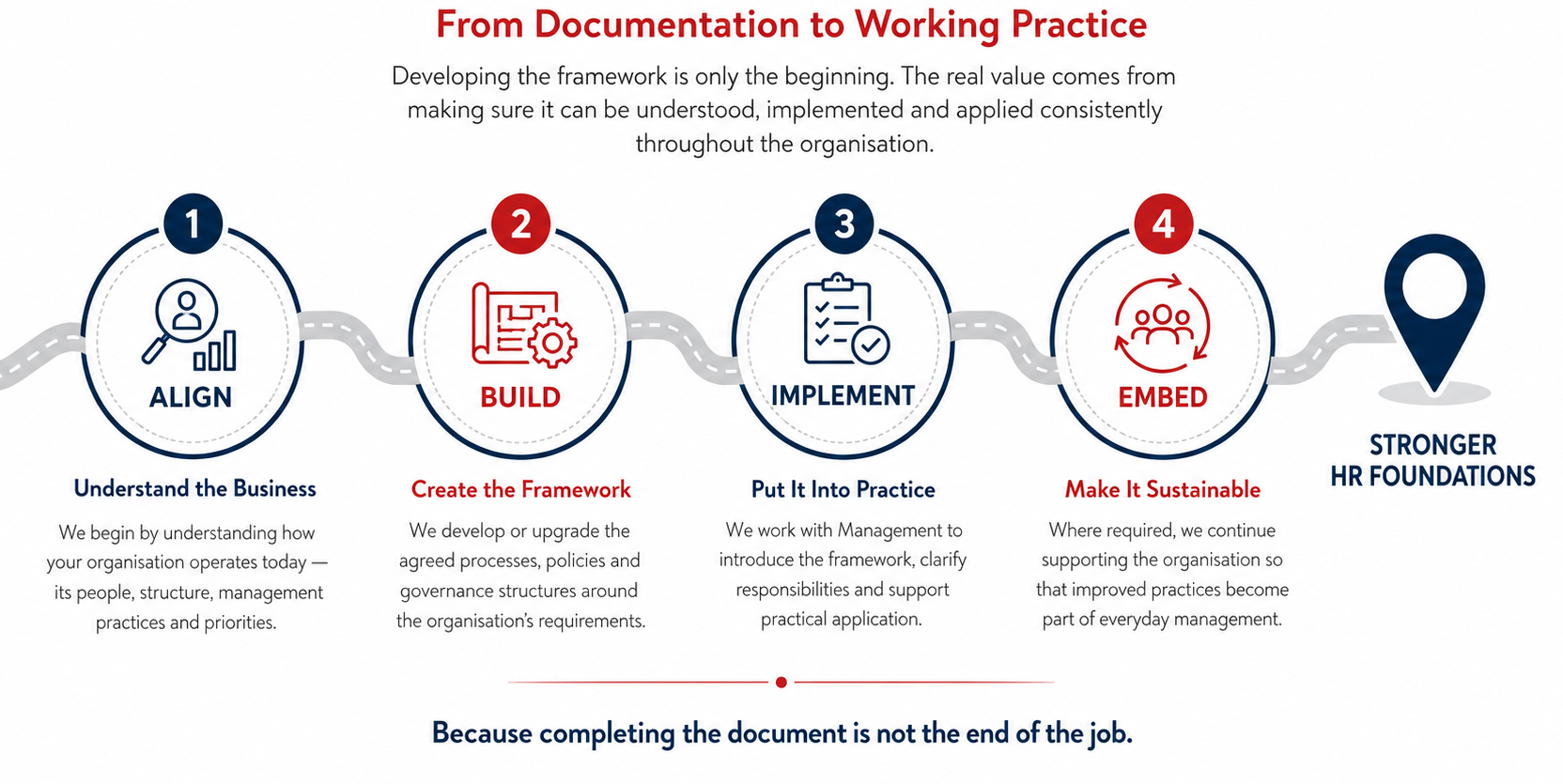 From Documentation to Working Practice

Developing the framework is only the beginning. The real value comes from making sure it can be understood, implemented and applied consistently throughout the organisation.

1
ALIGN
Understand the Business
We begin by understanding how your organisation operates today — its people, structure, management practices and priorities.

2
BUILD
Create the Framework
We develop or upgrade the agreed processes, policies and governance structures around the organisation's requirements.

3
IMPLEMENT
Put It Into Practice
We work with Management to introduce the framework, clarify responsibilities and support practical application.

4
EMBED
Make It Sustainable
Where required, we continue supporting the organisation so that improved practices become part of everyday management.

STRONGER HR FOUNDATIONS

Because completing the document is not the end of the job.